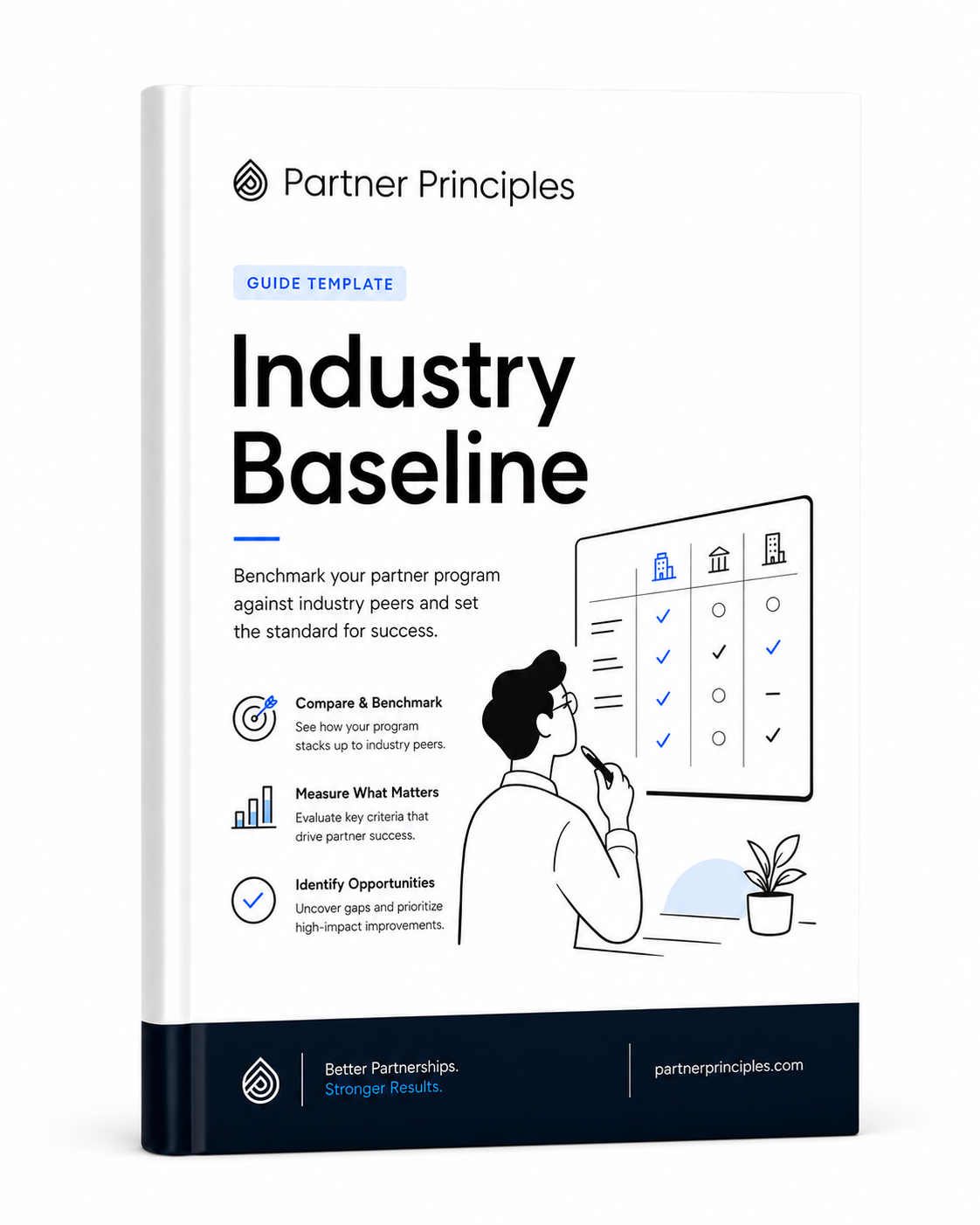 Partner Principles

GUIDE TEMPLATE

Industry Baseline

Benchmark your partner program against industry peers and set the standard for success.

Compare & Benchmark
See how your program stacks up to industry peers.

Measure What Matters
Evaluate key criteria that drive partner success.

Identify Opportunities
Uncover gaps and prioritize high-impact improvements.

Better Partnerships.
Stronger Results.

partnerprinciples.com